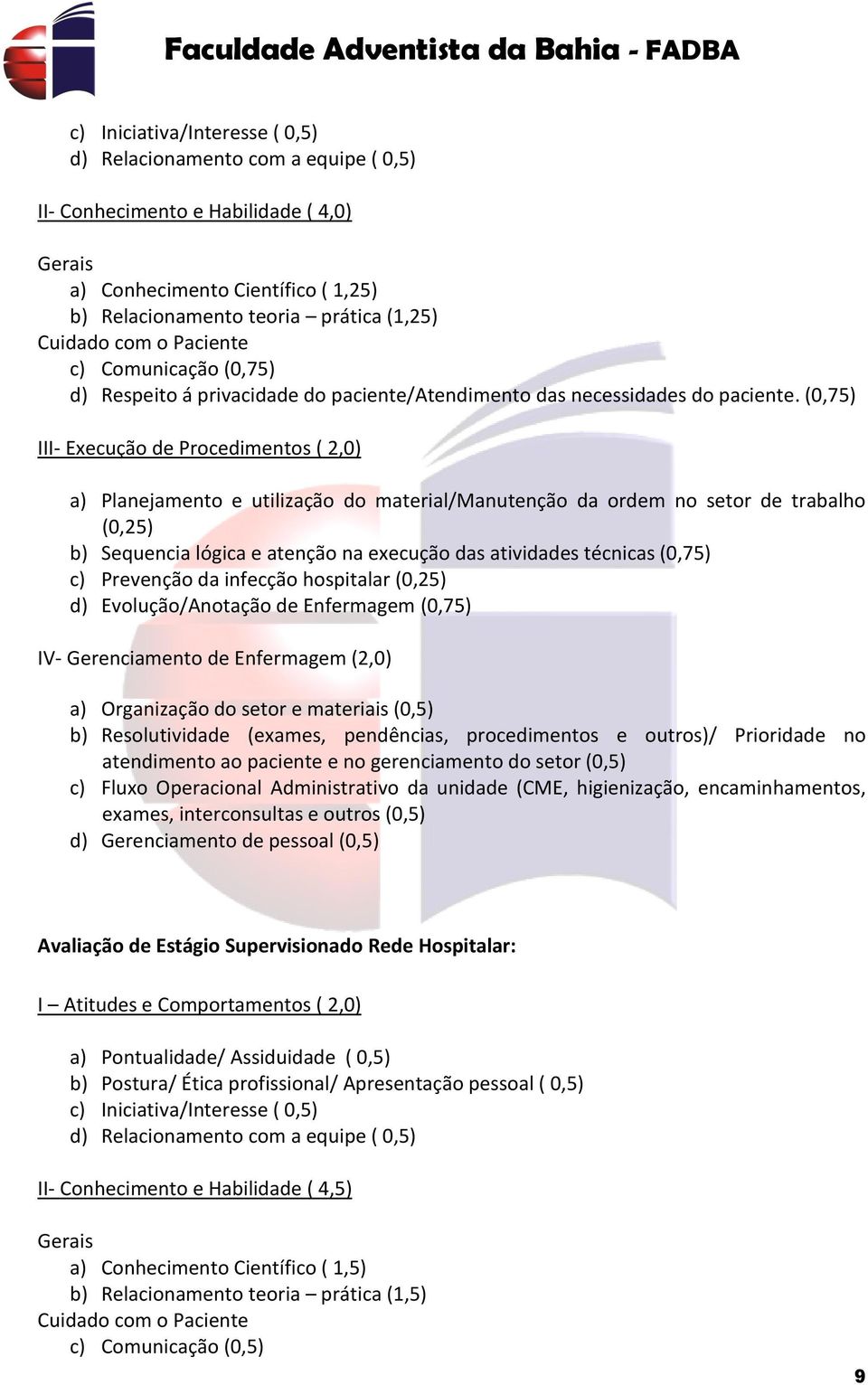 Faculdade Adventista da Bahia - FADBA

c) Iniciativa/Interesse ( 0,5)
d) Relacionamento com a equipe ( 0,5)

II- Conhecimento e Habilidade ( 4,0)

Gerais
a) Conhecimento Científico ( 1,25)
b) Relacionamento teoria – prática (1,25)
Cuidado com o Paciente
c) Comunicação (0,75)
d) Respeito á privacidade do paciente/Atendimento das necessidades do paciente. (0,75)

III- Execução de Procedimentos ( 2,0)

a) Planejamento e utilização do material/Manutenção da ordem no setor de trabalho (0,25)
b) Sequencia lógica e atenção na execução das atividades técnicas (0,75)
c) Prevenção da infecção hospitalar (0,25)
d) Evolução/Anotação de Enfermagem (0,75)

IV- Gerenciamento de Enfermagem (2,0)

a) Organização do setor e materiais (0,5)
b) Resolutividade (exames, pendências, procedimentos e outros)/ Prioridade no atendimento ao paciente e no gerenciamento do setor (0,5)
c) Fluxo Operacional Administrativo da unidade (CME, higienização, encaminhamentos, exames, interconsultas e outros (0,5)
d) Gerenciamento de pessoal (0,5)

Avaliação de Estágio Supervisionado Rede Hospitalar:

I – Atitudes e Comportamentos ( 2,0)

a) Pontualidade/ Assiduidade ( 0,5)
b) Postura/ Ética profissional/ Apresentação pessoal ( 0,5)
c) Iniciativa/Interesse ( 0,5)
d) Relacionamento com a equipe ( 0,5)

II- Conhecimento e Habilidade ( 4,5)

Gerais
a) Conhecimento Científico ( 1,5)
b) Relacionamento teoria – prática (1,5)
Cuidado com o Paciente
c) Comunicação (0,5)

9